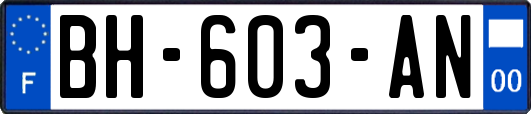 F
BH-603-AN
00